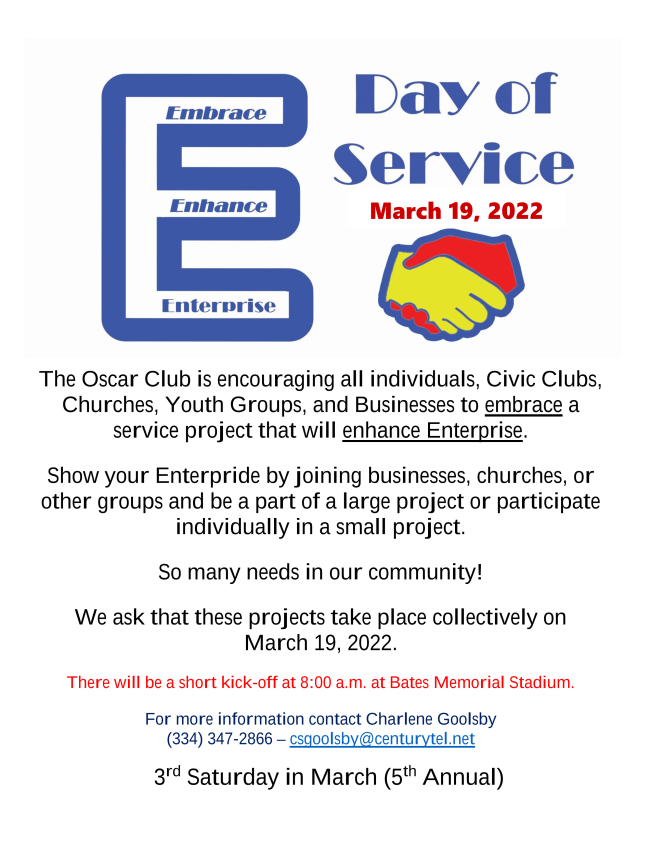 Embrace

Enhance

Enterprise

Day of Service

March 19, 2022

The Oscar Club is encouraging all individuals, Civic Clubs, Churches, Youth Groups, and Businesses to embrace a service project that will enhance Enterprise.

Show your Enterpride by joining businesses, churches, or other groups and be a part of a large project or participate individually in a small project.

So many needs in our community!

We ask that these projects take place collectively on March 19, 2022.

There will be a short kick-off at 8:00 a.m. at Bates Memorial Stadium.

For more information contact Charlene Goolsby
(334) 347-2866 – csgoolsby@centurytel.net

3rd Saturday in March (5th Annual)